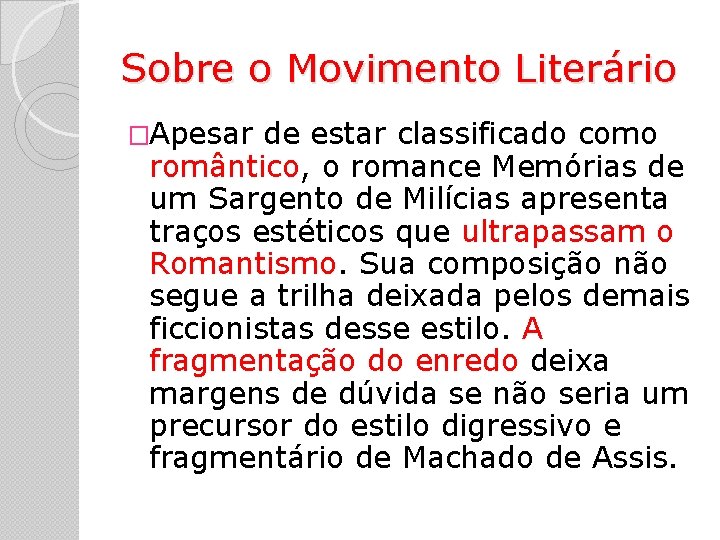 Sobre o Movimento Literário

□Apesar de estar classificado como romântico, o romance Memórias de um Sargento de Milícias apresenta traços estéticos que ultrapassam o Romantismo. Sua composição não segue a trilha deixada pelos demais ficcionistas desse estilo. A fragmentação do enredo deixa margens de dúvida se não seria um precursor do estilo digressivo e fragmentário de Machado de Assis.